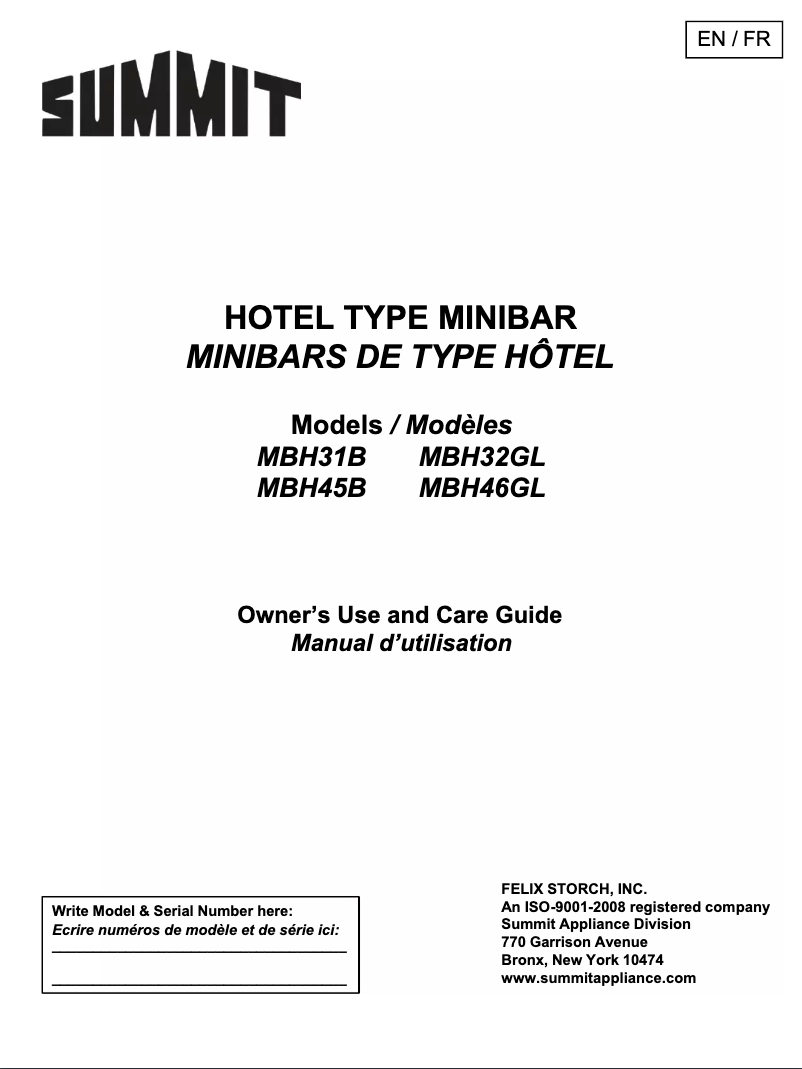 EN / FR

SUMMIT

HOTEL TYPE MINIBAR
MINIBARS DE TYPE HÔTEL

Models / Modèles
MBH31B MBH32GL
MBH45B MBH46GL

Owner's Use and Care Guide
Manual d'utilisation

Write Model & Serial Number here:
Ecrire numéros de modèle et de série ici:

FELIX STORCH, INC.
An ISO-9001-2008 registered company
Summit Appliance Division
770 Garrison Avenue
Bronx, New York 10474
www.summitappliance.com